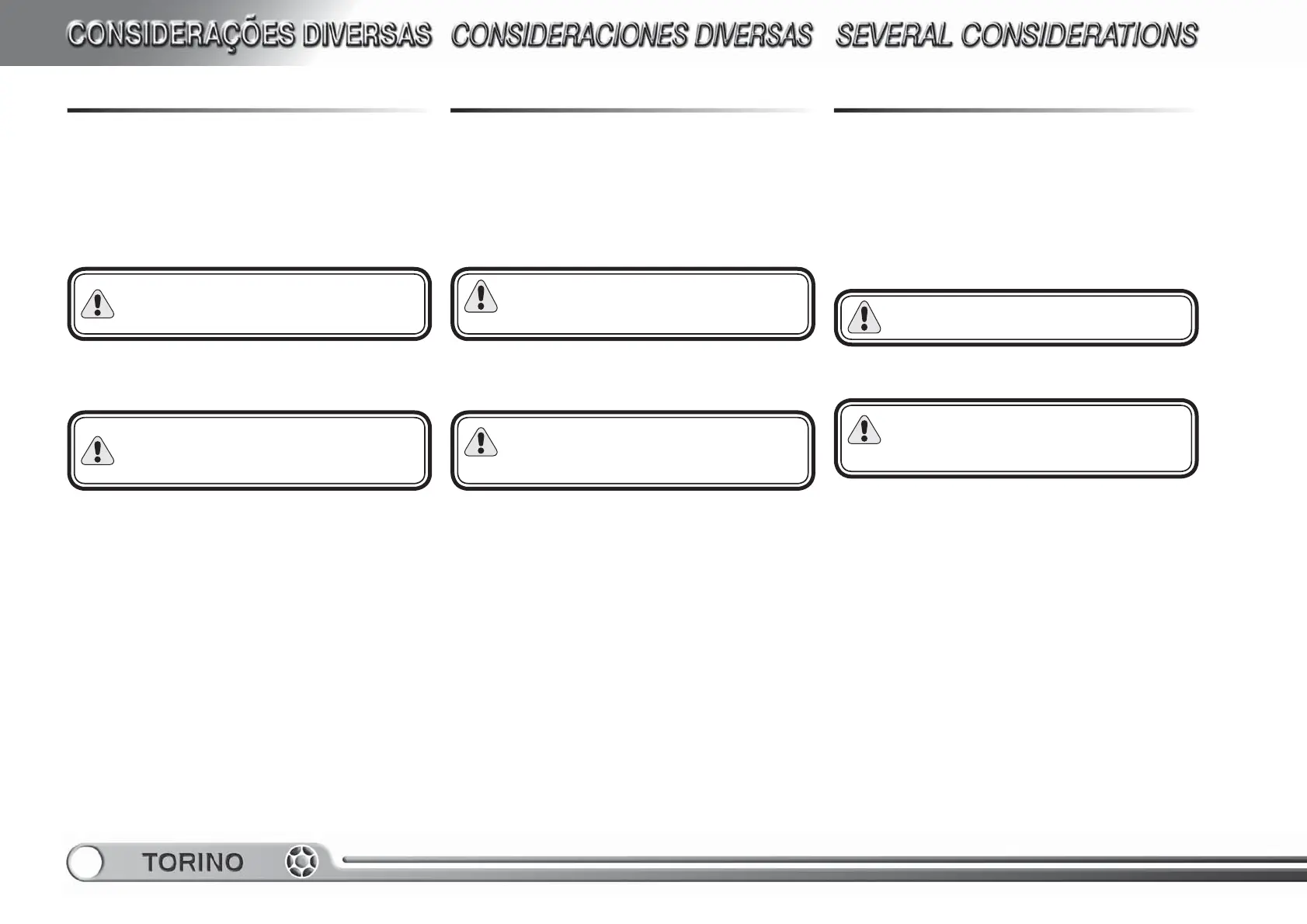 CONSIDERAÇÕES DIVERSAS

CONSIDERACIONES DIVERSAS

SEVERAL CONSIDERATIONS

TORINO